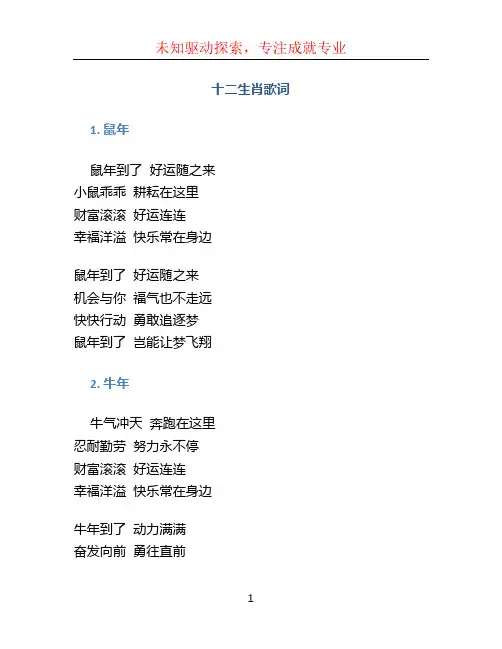 未知驱动探索，专注成就专业

十二生肖歌词

1. 鼠年

鼠年到了 好运随之来
小鼠乖乖 耕耘在这里
财富滚滚 好运连连
幸福洋溢 快乐常在身边

鼠年到了 好运随之来
机会与你 福气也不走远
快快行动 勇敢追逐梦
鼠年到了 岂能让梦飞翔

2. 牛年

牛气冲天 奔跑在这里
忍耐勤劳 努力永不停
财富滚滚 好运连连
幸福洋溢 快乐常在身边

牛年到了 动力满满
奋发向前 勇往直前

1